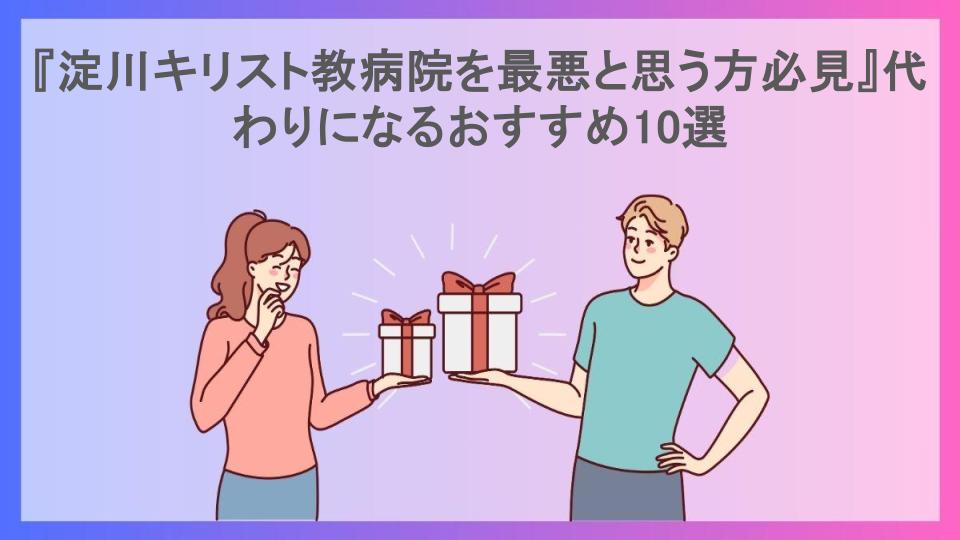 『淀川キリスト教病院を最悪と思う方必見』代わりになるおすすめ10選